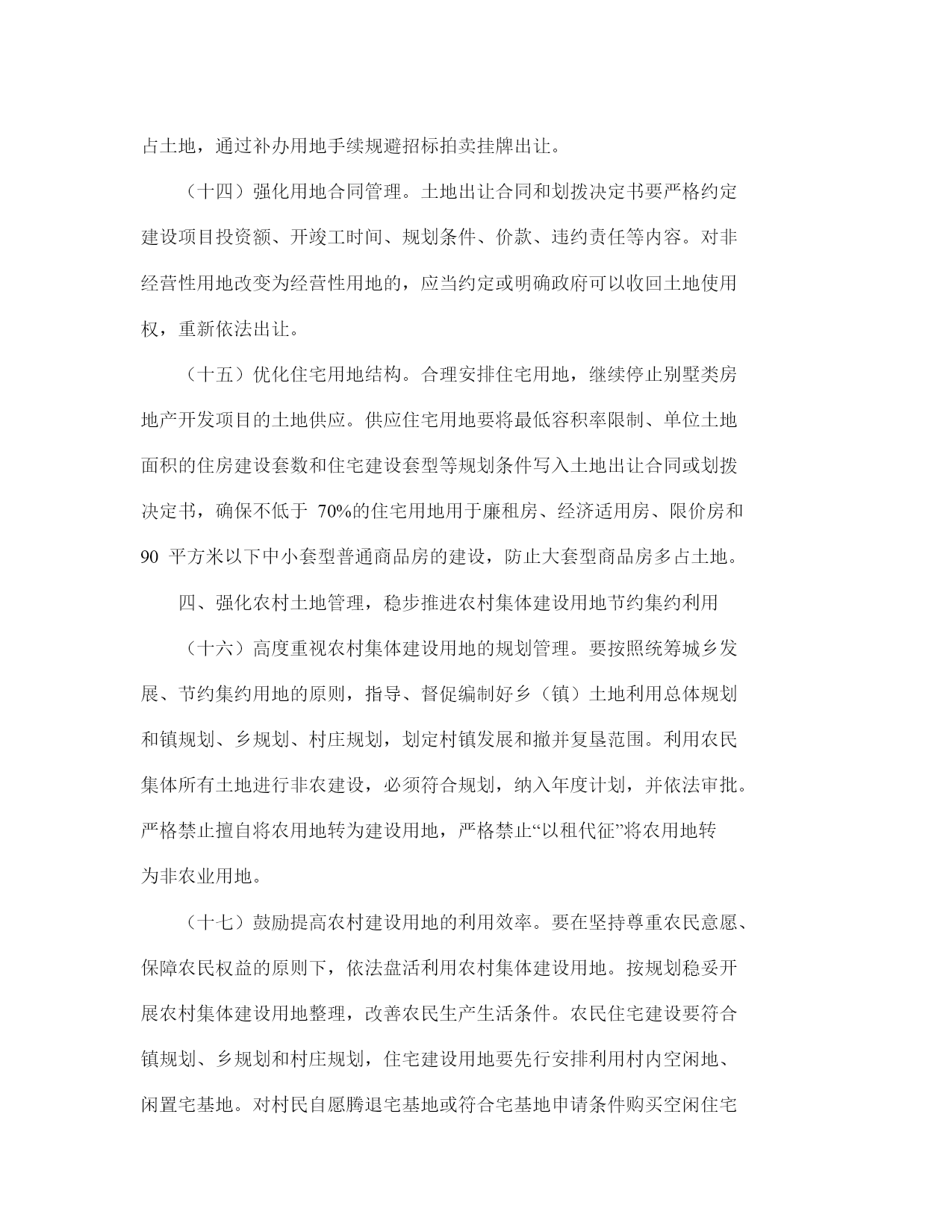 占土地，通过补办用地手续规避招标拍卖挂牌出让。

（十四）强化用地合同管理。土地出让合同和划拨决定书要严格约定建设项目投资额、开竣工时间、规划条件、价款、违约责任等内容。对非经营性用地改变为经营性用地的，应当约定或明确政府可以收回土地使用权，重新依法出让。

（十五）优化住宅用地结构。合理安排住宅用地，继续停止别墅类房地产开发项目的土地供应。供应住宅用地要将最低容积率限制、单位土地面积的住房建设套数和住宅建设套型等规划条件写入土地出让合同或划拨决定书，确保不低于 70%的住宅用地用于廉租房、经济适用房、限价房和 90 平方米以下中小套型普通商品房的建设，防止大套型商品房多占土地。

四、强化农村土地管理，稳步推进农村集体建设用地节约集约利用

（十六）高度重视农村集体建设用地的规划管理。要按照统筹城乡发展、节约集约用地的原则，指导、督促编制好乡（镇）土地利用总体规划和镇规划、乡规划、村庄规划，划定村镇发展和撤并复垦范围。利用农民集体所有土地进行非农建设，必须符合规划，纳入年度计划，并依法审批。严格禁止擅自将农用地转为建设用地，严格禁止“以租代征”将农用地转为非农业用地。

（十七）鼓励提高农村建设用地的利用效率。要在坚持尊重农民意愿、保障农民权益的原则下，依法盘活利用农村集体建设用地。按规划稳妥开展农村集体建设用地整理，改善农民生产生活条件。农民住宅建设要符合镇规划、乡规划和村庄规划，住宅建设用地要先行安排利用村内空闲地、闲置宅基地。对村民自愿腾退宅基地或符合宅基地申请条件购买空闲住宅